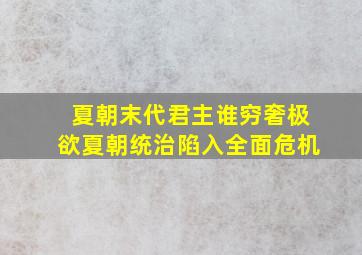 夏朝末代君主谁穷奢极欲夏朝统治陷入全面危机